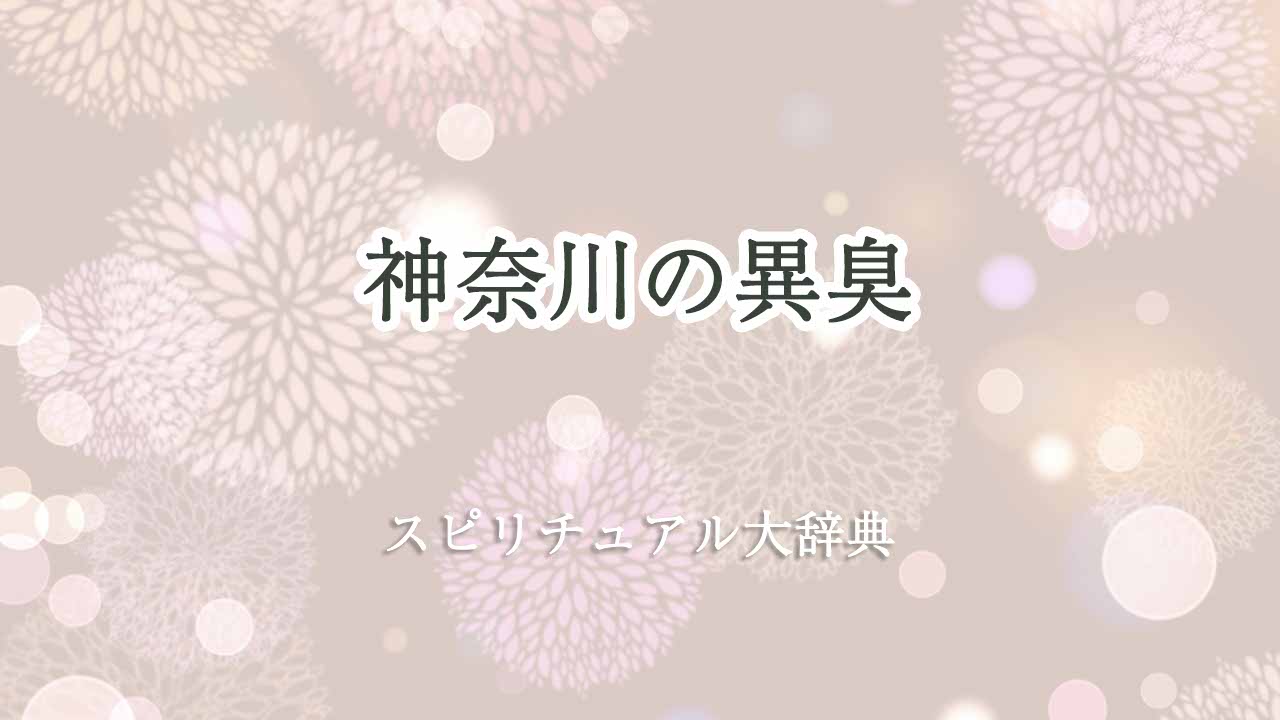 神奈川の異臭

スピリチュアル大辞典